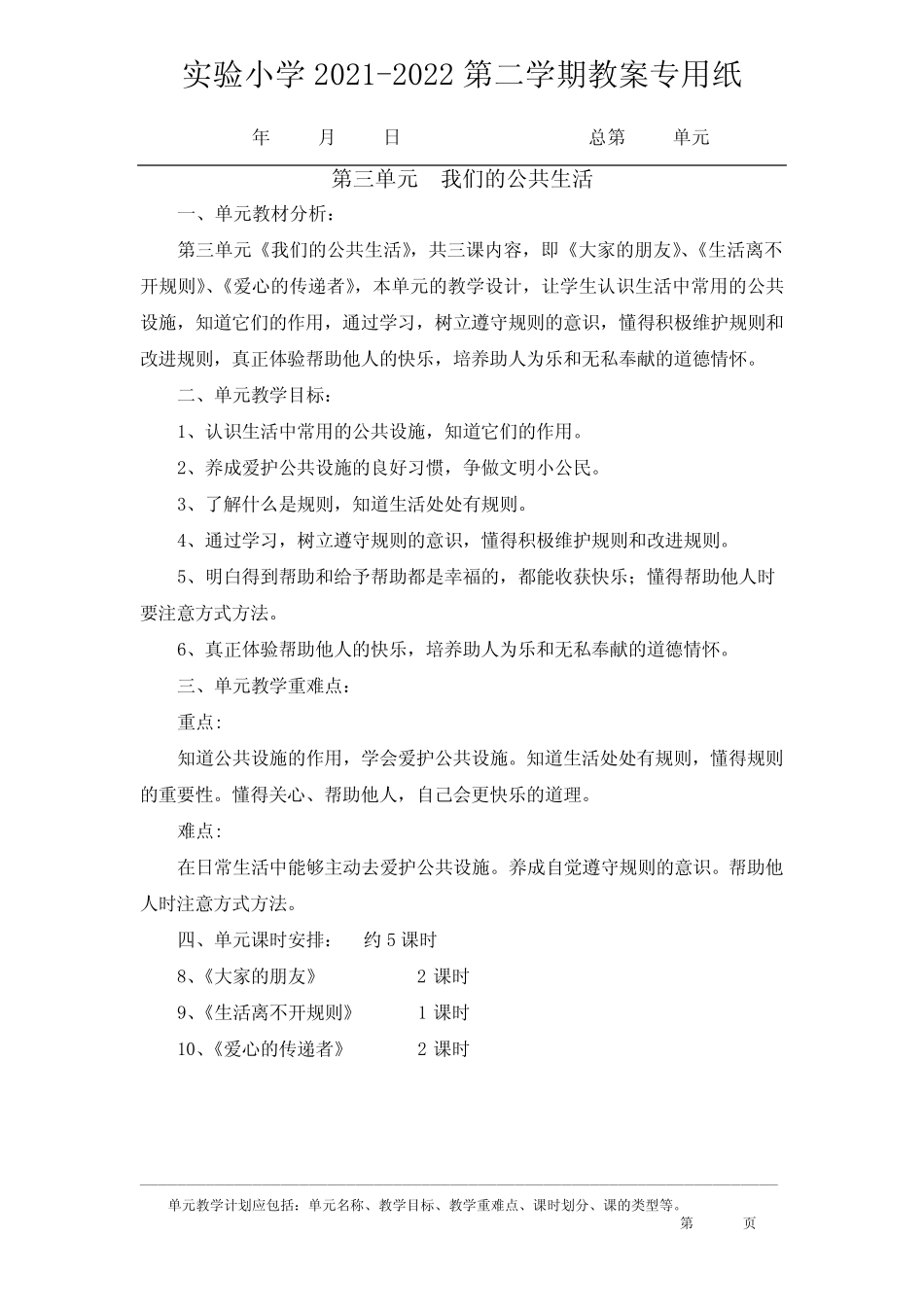 实验小学 2021-2022 第二学期教案专用纸

年 月 日 总第 单元

第三单元 我们的公共生活

一、单元教材分析：

第三单元《我们的公共生活》，共三课内容，即《大家的朋友》、《生活离不开规则》、《爱心的传递者》，本单元的教学设计，让学生认识生活中常用的公共设施，知道它们的作用，通过学习，树立遵守规则的意识，懂得积极维护规则和改进规则，真正体验帮助他人的快乐，培养助人为乐和无私奉献的道德情怀。

二、单元教学目标：

1、认识生活中常用的公共设施，知道它们的作用。

2、养成爱护公共设施的良好习惯，争做文明小公民。

3、了解什么是规则，知道生活处处有规则。

4、通过学习，树立遵守规则的意识，懂得积极维护规则和改进规则。

5、明白得到帮助和给予帮助都是幸福的，都能收获快乐；懂得帮助他人时要注意方式方法。

6、真正体验帮助他人的快乐，培养助人为乐和无私奉献的道德情怀。

三、单元教学重难点：

重点:

知道公共设施的作用，学会爱护公共设施。知道生活处处有规则，懂得规则的重要性。懂得关心、帮助他人，自己会更快乐的道理。

难点:

在日常生活中能够主动去爱护公共设施。养成自觉遵守规则的意识。帮助他人时注意方式方法。

四、单元课时安排： 约 5 课时

8、《大家的朋友》 2 课时

9、《生活离不开规则》 1 课时

10、《爱心的传递者》 2 课时

单元教学计划应包括：单元名称、教学目标、教学重难点、课时划分、课的类型等。

第 页